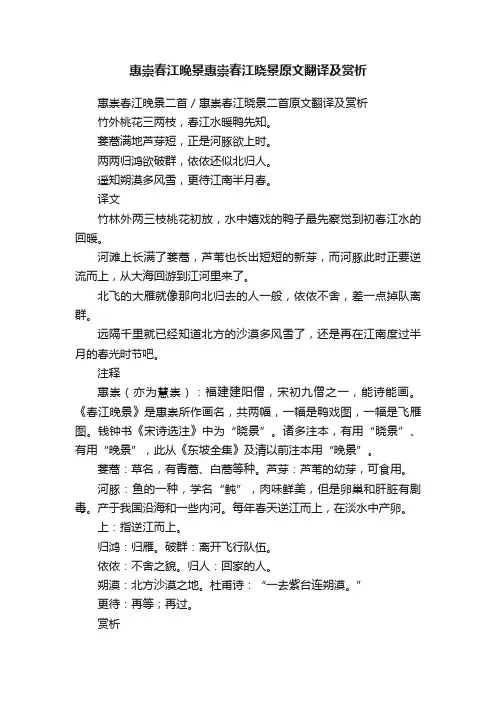 惠崇春江晚景惠崇春江晓景原文翻译及赏析

惠崇春江晚景二首 / 惠崇春江晓景二首原文翻译及赏析

竹外桃花三两枝，春江水暖鸭先知。

蒌蒿满地芦芽短，正是河豚欲上时。

两两归鸿欲破群，依依还似北归人。

遥知朔漠多风雪，更待江南半月春。

译文

竹林外两三枝桃花初放，水中嬉戏的鸭子最先察觉到初春江水的回暖。

河滩上长满了蒌蒿，芦苇也长出短短的新芽，而河豚此时正要逆流而上，从大海回游到江河里来了。

北飞的大雁就像那向北归去的人一般，依依不舍，差一点掉队离群。

远隔千里就已经知道北方的沙漠多风雪了，还是再在江南度过半月的春光时节吧。

注释

惠崇（亦为慧崇）：福建建阳僧，宋初九僧之一，能诗能画。《春江晚景》是惠崇所作画名，共两幅，一幅是鸭戏图，一幅是飞雁图。钱钟书《宋诗选注》中为“晓景”。诸多注本，有用“晓景”、有用“晚景”，此从《东坡全集》及清以前注本用“晚景”。

蒌蒿：草名，有青蒿、白蒿等种。芦芽：芦苇的幼芽，可食用。

河豚：鱼的一种，学名“鲀”，肉味鲜美，但是卵巢和肝脏有剧毒。产于我国沿海和一些内河。每年春天逆江而上，在淡水中产卵。

上：指逆江而上。

归鸿：归雁。破群：离开飞行队伍。

依依：不舍之貌。归人：回家的人。

朔漠：北方沙漠之地。杜甫诗：“一去紫台连朔漠。”

更待：再等；再过。

赏析